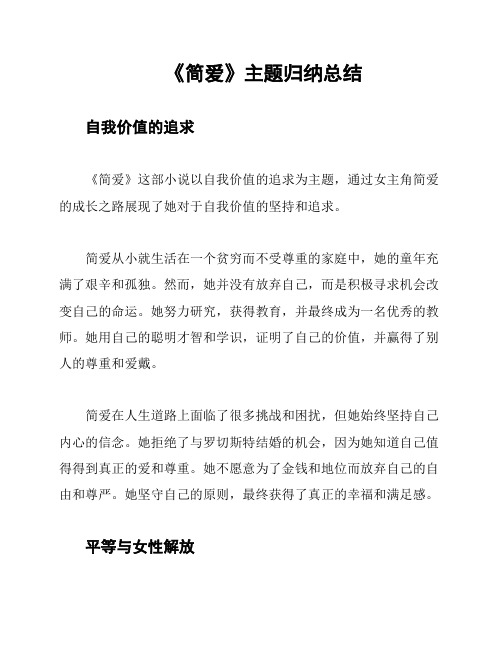 《简爱》主题归纳总结

自我价值的追求

《简爱》这部小说以自我价值的追求为主题，通过女主角简爱的成长之路展现了她对于自我价值的坚持和追求。

简爱从小就生活在一个贫穷而不受尊重的家庭中，她的童年充满了艰辛和孤独。然而，她并没有放弃自己，而是积极寻求机会改变自己的命运。她努力研究，获得教育，并最终成为一名优秀的教师。她用自己的聪明才智和学识，证明了自己的价值，并赢得了别人的尊重和爱戴。

简爱在人生道路上面临了很多挑战和困扰，但她始终坚持自己内心的信念。她拒绝了与罗切斯特结婚的机会，因为她知道自己值得得到真正的爱和尊重。她不愿意为了金钱和地位而放弃自己的自由和尊严。她坚守自己的原则，最终获得了真正的幸福和满足感。

平等与女性解放